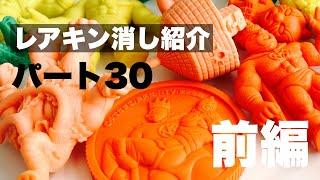 レアキン消し紹介

パート30

前編